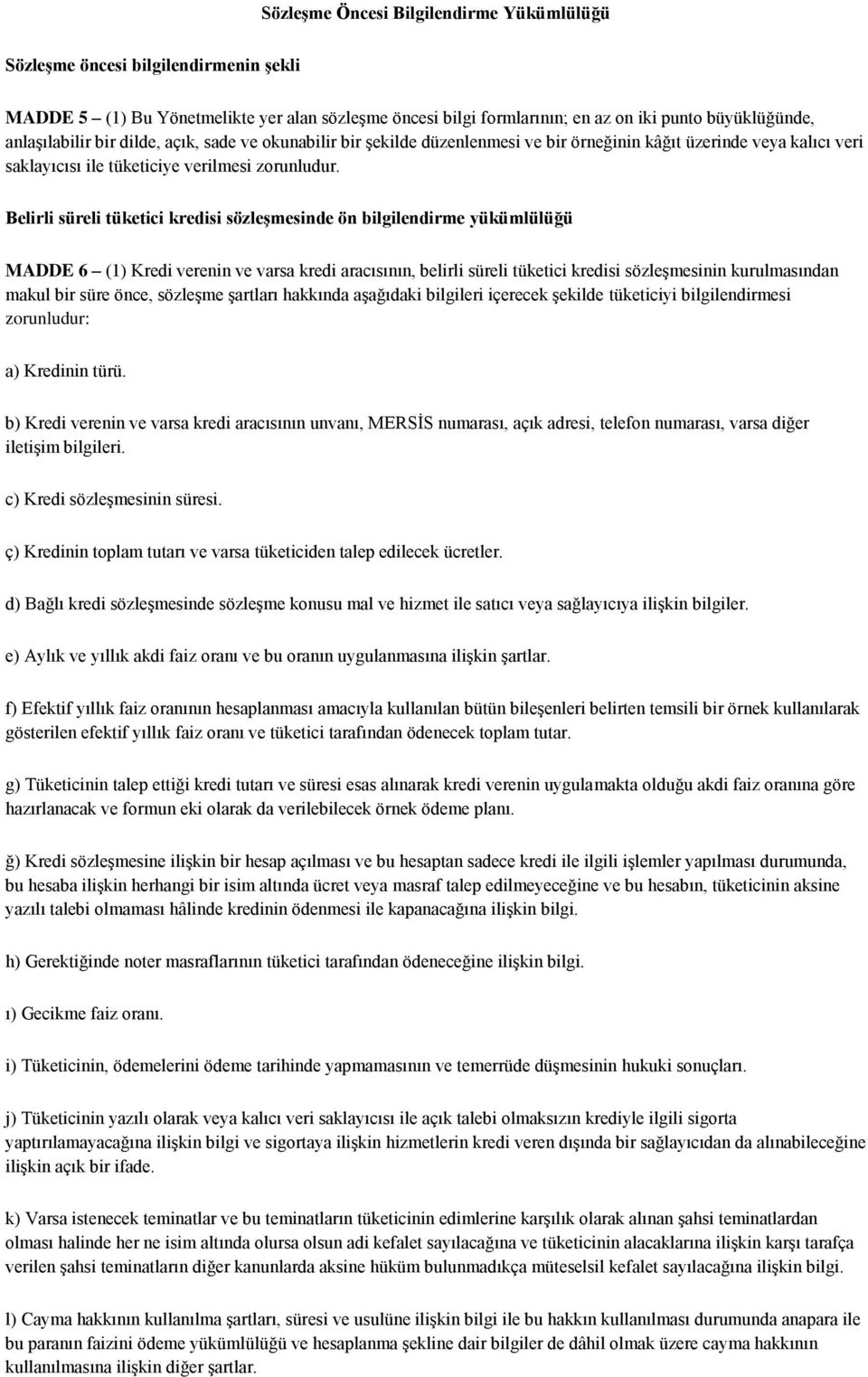 Sözleşme Öncesi Bilgilendirme Yükümlülüğü

Sözleşme öncesi bilgilendirmenin şekli

MADDE 5 – (1) Bu Yönetmelikte yer alan sözleşme öncesi bilgi formlarının; en az on iki punto büyüklüğünde, anlaşılabilir bir dilde, açık, sade ve okunabilir bir şekilde düzenlenmesi ve bir örneğinin kâğıt üzerinde veya kalıcı veri saklayıcısı ile tüketiciye verilmesi zorunludur.

Belirli süreli tüketici kredisi sözleşmesinde ön bilgilendirme yükümlülüğü

MADDE 6 – (1) Kredi verenin ve varsa kredi aracısının, belirli süreli tüketici kredisi sözleşmesinin kurulmasından makul bir süre önce, sözleşme şartları hakkında aşağıdaki bilgileri içerecek şekilde tüketiciyi bilgilendirmesi zorunludur:

a) Kredinin türü.

b) Kredi verenin ve varsa kredi aracısının unvanı, MERSİS numarası, açık adresi, telefon numarası, varsa diğer iletişim bilgileri.

c) Kredi sözleşmesinin süresi.

ç) Kredinin toplam tutarı ve varsa tüketiciden talep edilecek ücretler.

d) Bağlı kredi sözleşmesinde sözleşme konusu mal ve hizmet ile satıcı veya sağlayıcıya ilişkin bilgiler.

e) Aylık ve yıllık akdi faiz oranı ve bu oranın uygulanmasına ilişkin şartlar.

f) Efektif yıllık faiz oranının hesaplanması amacıyla kullanılan bütün bileşenleri belirten temsili bir örnek kullanılarak gösterilen efektif yıllık faiz oranı ve tüketici tarafından ödenecek toplam tutar.

g) Tüketicinin talep ettiği kredi tutarı ve süresi esas alınarak kredi verenin uygulamakta olduğu akdi faiz oranına göre hazırlanacak ve formun eki olarak da verilebilecek örnek ödeme planı.

ğ) Kredi sözleşmesine ilişkin bir hesap açılması ve bu hesaptan sadece kredi ile ilgili işlemler yapılması durumunda, bu hesaba ilişkin herhangi bir isim altında ücret veya masraf talep edilmeyeceğine ve bu hesabın, tüketicinin aksine yazılı talebi olmaması hâlinde kredinin ödenmesi ile kapanacağına ilişkin bilgi.

h) Gerektiğinde noter masraflarının tüketici tarafından ödeneceğine ilişkin bilgi.

ı) Gecikme faiz oranı.

i) Tüketicinin, ödemelerini ödeme tarihinde yapmamasının ve temerrüde düşmesinin hukuki sonuçları.

j) Tüketicinin yazılı olarak veya kalıcı veri saklayıcısı ile açık talebi olmaksızın krediyle ilgili sigorta yaptırılamayacağına ilişkin bilgi ve sigortaya ilişkin hizmetlerin kredi veren dışında bir sağlayıcıdan da alınabileceğine ilişkin açık bir ifade.

k) Varsa istenecek teminatlar ve bu teminatların tüketicinin edimlerine karşılık olarak alınan şahsi teminatlardan olması halinde her ne isim altında olursa olsun adi kefalet sayılacağına ve tüketicinin alacaklarına ilişkin karşı tarafça verilen şahsi teminatların diğer kanunlarda aksine hüküm bulunmadıkça müteselsil kefalet sayılacağına ilişkin bilgi.

l) Cayma hakkının kullanılma şartları, süresi ve usulüne ilişkin bilgi ile bu hakkın kullanılması durumunda anapara ile bu paranın faizini ödeme yükümlülüğü ve hesaplanma şekline dair bilgiler de dâhil olmak üzere cayma hakkının kullanılmasına ilişkin diğer şartlar.